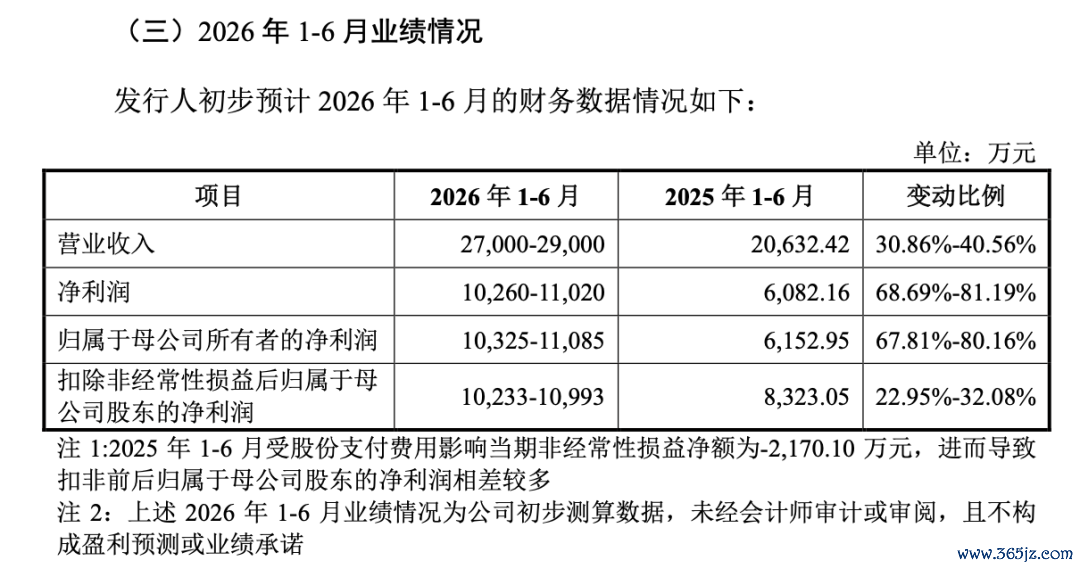 （三）2026年1-6月业绩情况

发行人初步预计2026年1-6月的财务数据情况如下：

单位：万元

| 项目 | 2026年1-6月 | 2025年1-6月 | 变动比例 |
|---|---|---|---|
| 营业收入 | 27,000-29,000 | 20,632.42 | 30.86%-40.56% |
| 净利润 | 10,260-11,020 | 6,082.16 | 68.69%-81.19% |
| 归属于母公司所有者的净利润 | 10,325-11,085 | 6,152.95 | 67.81%-80.16% |
| 扣除非经常性损益后归属于母公司股东的净利润 | 10,233-10,993 | 8,323.05 | 22.95%-32.08% |

注1:2025年1-6月受股份支付费用影响当期非经常性损益净额为-2,170.10万元，进而导致扣非前后归属于母公司股东的净利润相差较多

注2：上述2026年1-6月业绩情况为公司初步测算数据，未经会计师审计或审阅，且不构成盈利预测或业绩承诺

www.365jz.com